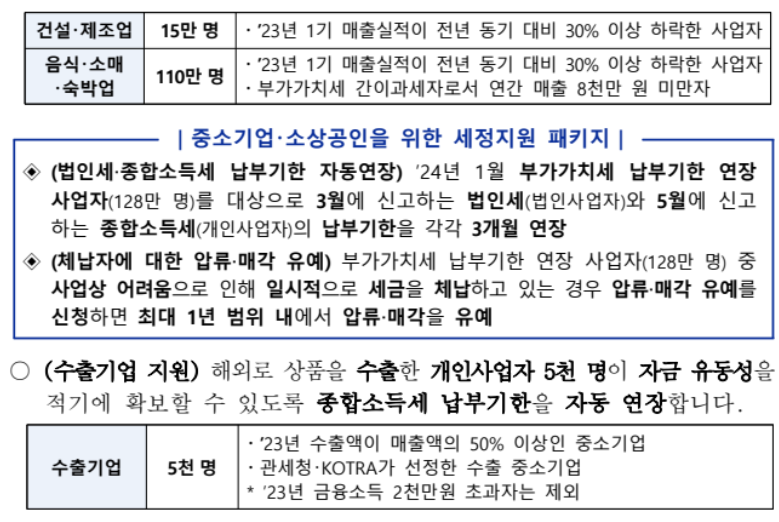 | 건설·제조업 | 15만 명 | · '23년 1기 매출실적이 전년 동기 대비 30% 이상 하락한 사업자 |
|---|---|---|
| 음식·소매·숙박업 | 110만 명 | · '23년 1기 매출실적이 전년 동기 대비 30% 이상 하락한 사업자 · 부가가치세 간이과세자로서 연간 매출 8천만 원 미만자 |

| 중소기업·소상공인을 위한 세정지원 패키지 |

◈ (법인세·종합소득세 납부기한 자동연장) '24년 1월 부가가치세 납부기한 연장 사업자(128만 명)를 대상으로 3월에 신고하는 법인세(법인사업자)와 5월에 신고하는 종합소득세(개인사업자)의 납부기한을 각각 3개월 연장

◈ (체납자에 대한 압류·매각 유예) 부가가치세 납부기한 연장 사업자(128만 명) 중 사업상 어려움으로 인해 일시적으로 세금을 체납하고 있는 경우 압류·매각 유예를 신청하면 최대 1년 범위 내에서 압류·매각을 유예

○ (수출기업 지원) 해외로 상품을 수출한 개인사업자 5천 명이 자금 유동성을 적기에 확보할 수 있도록 종합소득세 납부기한을 자동 연장합니다.

| 수출기업 | 5천 명 | · '23년 수출액이 매출액의 50% 이상인 중소기업 · 관세청·KOTRA가 선정한 수출 중소기업 * '23년 금융소득 2천만원 초과자는 제외 |
|---|---|---|